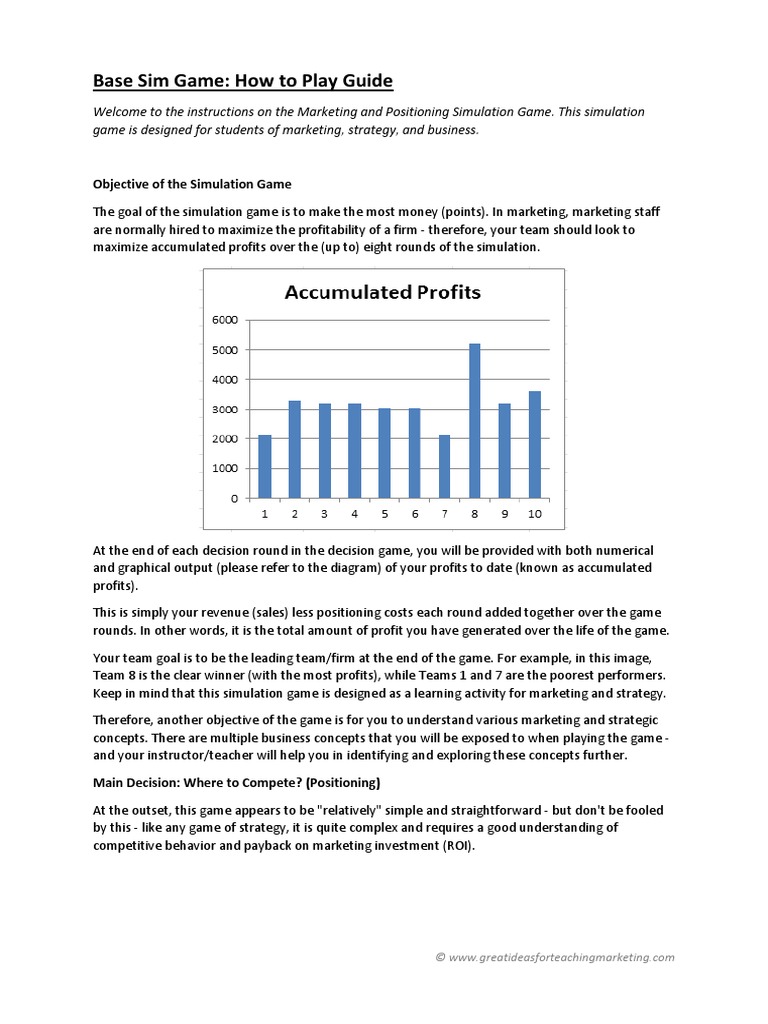 Base Sim Game: How to Play Guide

Welcome to the instructions on the Marketing and Positioning Simulation Game. This simulation game is designed for students of marketing, strategy, and business.

Objective of the Simulation Game

The goal of the simulation game is to make the most money (points). In marketing, marketing staff are normally hired to maximize the profitability of a firm - therefore, your team should look to maximize accumulated profits over the (up to) eight rounds of the simulation.

Accumulated Profits

6000
5000
4000
3000
2000
1000
0
1 2 3 4 5 6 7 8 9 10

At the end of each decision round in the decision game, you will be provided with both numerical and graphical output (please refer to the diagram) of your profits to date (known as accumulated profits).

This is simply your revenue (sales) less positioning costs each round added together over the game rounds. In other words, it is the total amount of profit you have generated over the life of the game.

Your team goal is to be the leading team/firm at the end of the game. For example, in this image, Team 8 is the clear winner (with the most profits), while Teams 1 and 7 are the poorest performers. Keep in mind that this simulation game is designed as a learning activity for marketing and strategy.

Therefore, another objective of the game is for you to understand various marketing and strategic concepts. There are multiple business concepts that you will be exposed to when playing the game - and your instructor/teacher will help you in identifying and exploring these concepts further.

Main Decision: Where to Compete? (Positioning)

At the outset, this game appears to be "relatively" simple and straightforward - but don't be fooled by this - like any game of strategy, it is quite complex and requires a good understanding of competitive behavior and payback on marketing investment (ROI).

© www.greatideasforteachingmarketing.com